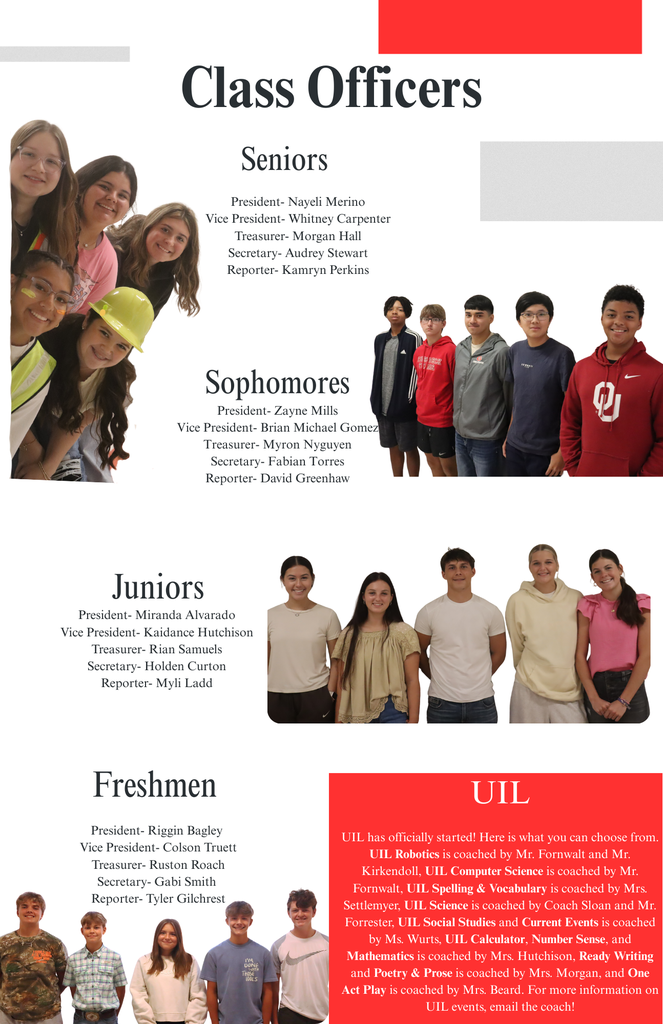 Class Officers

Seniors

President- Nayeli Merino
Vice President- Whitney Carpenter
Treasurer- Morgan Hall
Secretary- Audrey Stewart
Reporter- Kamryn Perkins

Sophomores

President- Zayne Mills
Vice President- Brian Michael Gomez
Treasurer- Myron Nyguyen
Secretary- Fabian Torres
Reporter- David Greenhaw

Juniors

President- Miranda Alvarado
Vice President- Kaidance Hutchison
Treasurer- Rian Samuels
Secretary- Holden Curton
Reporter- Myli Ladd

Freshmen

President- Riggin Bagley
Vice President- Colson Truett
Treasurer- Ruston Roach
Secretary- Gabi Smith
Reporter- Tyler Gilchrest

UIL

UIL has officially started! Here is what you can choose from. UIL Robotics is coached by Mr. Fornwalt and Mr. Kirkendoll, UIL Computer Science is coached by Mr. Fornwalt, UIL Spelling & Vocabulary is coached by Mrs. Settlemyer, UIL Science is coached by Coach Sloan and Mr. Forrester, UIL Social Studies and Current Events is coached by Ms. Wurts, UIL Calculator, Number Sense, and Mathematics is coached by Mrs. Hutchison, Ready Writing and Poetry & Prose is coached by Mrs. Morgan, and One Act Play is coached by Mrs. Beard. For more information on UIL events, email the coach!